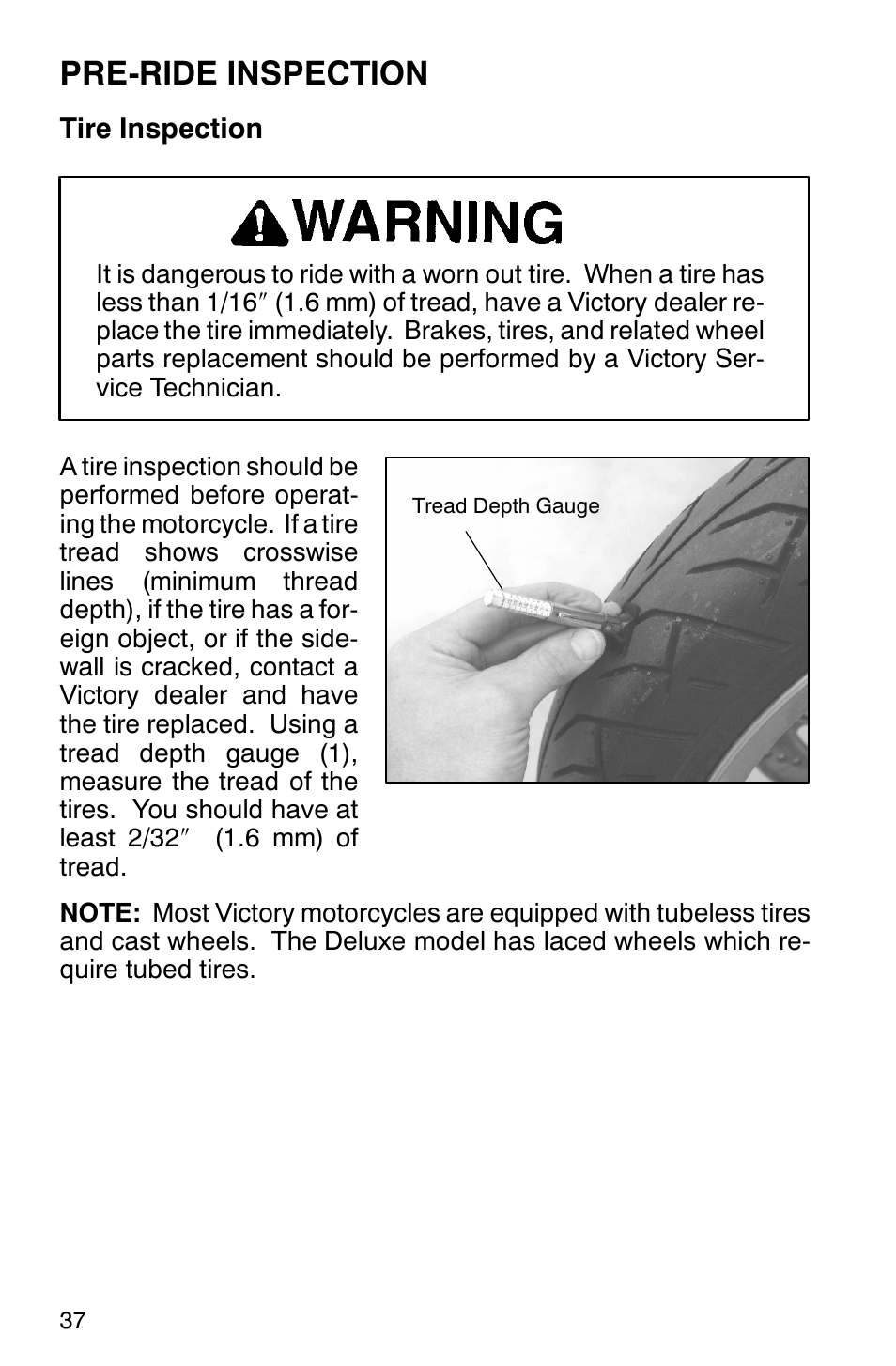 PRE-RIDE INSPECTION

Tire Inspection

WARNING

It is dangerous to ride with a worn out tire. When a tire has less than 1/16″ (1.6 mm) of tread, have a Victory dealer replace the tire immediately. Brakes, tires, and related wheel parts replacement should be performed by a Victory Service Technician.

A tire inspection should be performed before operating the motorcycle. If a tire tread shows crosswise lines (minimum thread depth), if the tire has a foreign object, or if the sidewall is cracked, contact a Victory dealer and have the tire replaced. Using a tread depth gauge (1), measure the tread of the tires. You should have at least 2/32″ (1.6 mm) of tread.

Tread Depth Gauge

NOTE: Most Victory motorcycles are equipped with tubeless tires and cast wheels. The Deluxe model has laced wheels which require tubed tires.

37